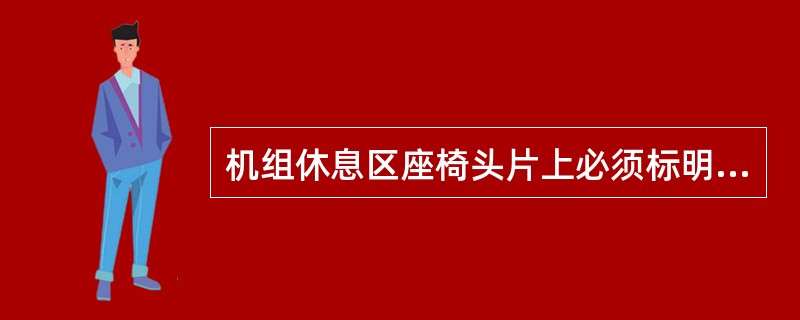 机组休息区座椅头片上必须标明...